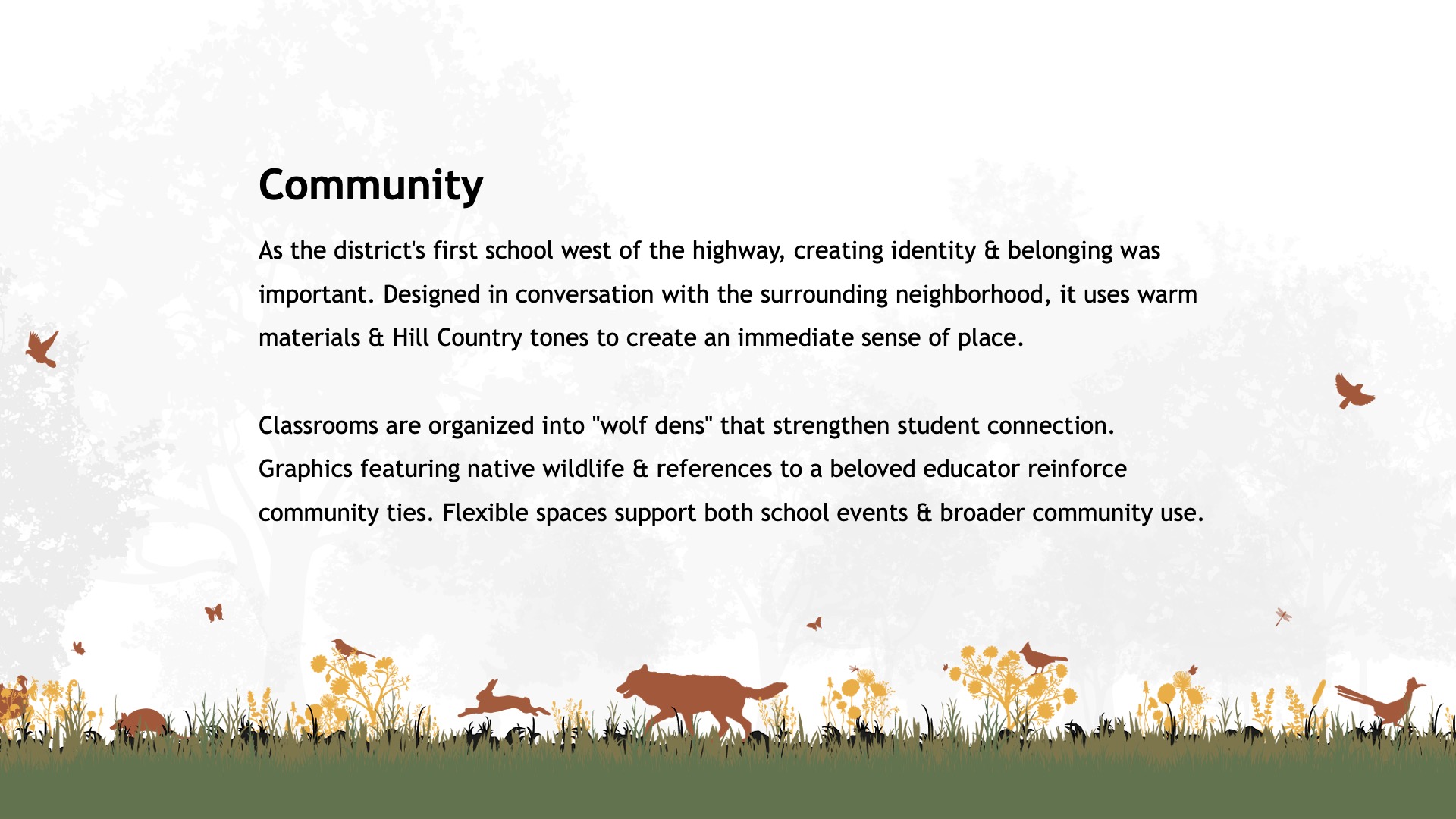 Community

As the district's first school west of the highway, creating identity & belonging was important. Designed in conversation with the surrounding neighborhood, it uses warm materials & Hill Country tones to create an immediate sense of place.

Classrooms are organized into "wolf dens" that strengthen student connection. Graphics featuring native wildlife & references to a beloved educator reinforce community ties. Flexible spaces support both school events & broader community use.